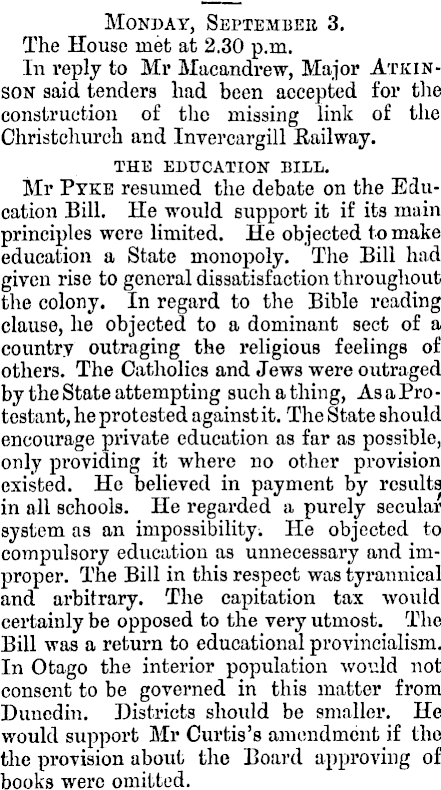 Monday, September 3.

The House met at 2.30 p.m.

In reply to Mr Macandrew, Major Atkinson said tenders had been accepted for the construction of the missing link of the Christchurch and Invercargill Railway.

THE EDUCATION BILL.

Mr Pyke resumed the debate on the Education Bill. He would support it if its main principles were limited. He objected to make education a State monopoly. The Bill had given rise to general dissatisfaction throughout the colony. In regard to the Bible reading clause, he objected to a dominant sect of a country outraging the religious feelings of others. The Catholics and Jews were outraged by the State attempting such a thing, As a Protestant, he protested against it. The State should encourage private education as far as possible, only providing it where no other provision existed. He believed in payment by results in all schools. He regarded a purely secular system as an impossibility. He objected to compulsory education as unnecessary and improper. The Bill in this respect was tyrannical and arbitrary. The capitation tax would certainly be opposed to the very utmost. The Bill was a return to educational provincialism. In Otago the interior population would not consent to be governed in this matter from Dunedin. Districts should be smaller. He would support Mr Curtis's amendment if the the provision about the Board approving of books were omitted.